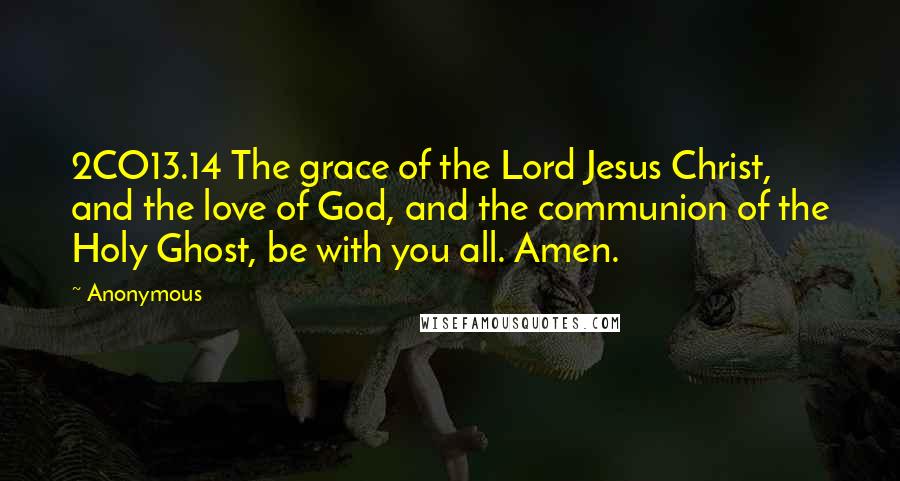 2CO13.14 The grace of the Lord Jesus Christ, and the love of God, and the communion of the Holy Ghost, be with you all. Amen.

~ Anonymous

WISEFAMOUSQUOTES.COM